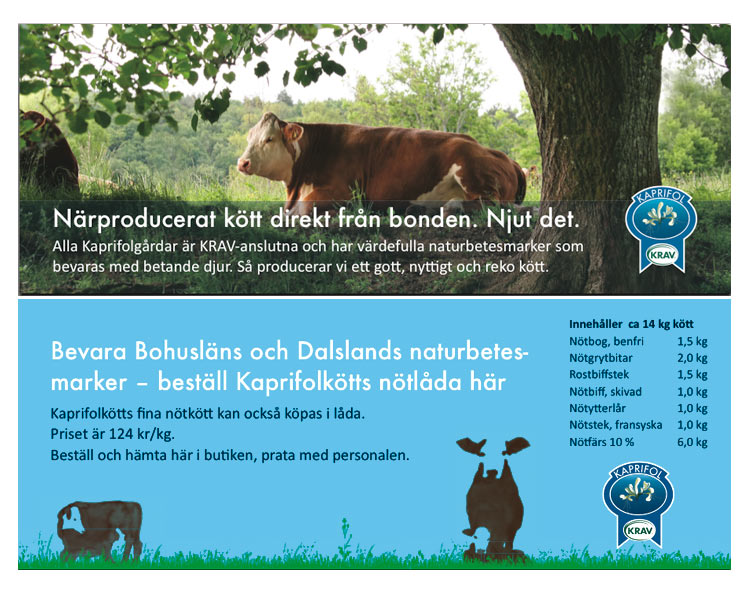 Närproducerat kött direkt från bonden. Njut det.

Alla Kaprifolgårdar är KRAV-anslutna och har värdefulla naturbetesmarker som bevaras med betande djur. Så producerar vi ett gott, nyttigt och reko kött.

KAPRIFOL
KRAV

Bevara Bohusläns och Dalslands naturbetesmarker – beställ Kaprifolkötts nötlåda här

Kaprifolkötts fina nötkött kan också köpas i låda.
Priset är 124 kr/kg.
Beställ och hämta här i butiken, prata med personalen.

Innehåller ca 14 kg kött
Nötbog, benfri 1,5 kg
Nötgrytbitar 2,0 kg
Rostbiffstek 1,5 kg
Nötbiff, skivad 1,0 kg
Nötytterlår 1,0 kg
Nötstek, fransyska 1,0 kg
Nötfärs 10 % 6,0 kg

KAPRIFOL
KRAV